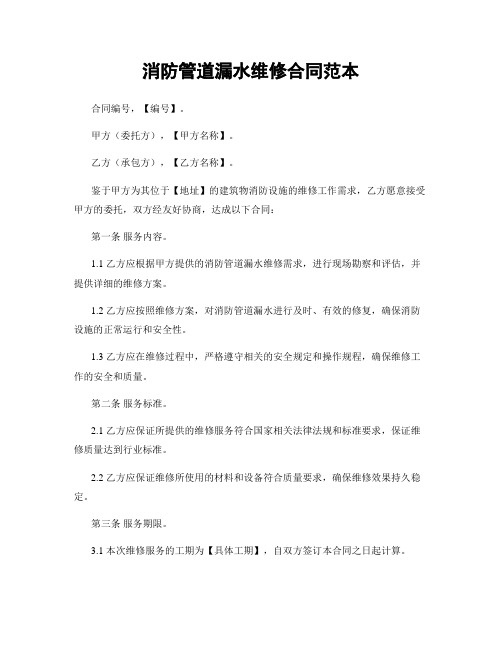 消防管道漏水维修合同范本

合同编号，【编号】。

甲方（委托方），【甲方名称】。

乙方（承包方），【乙方名称】。

鉴于甲方为其位于【地址】的建筑物消防设施的维修工作需求，乙方愿意接受甲方的委托，双方经友好协商，达成以下合同：

第一条 服务内容。

1.1 乙方应根据甲方提供的消防管道漏水维修需求，进行现场勘察和评估，并提供详细的维修方案。

1.2 乙方应按照维修方案，对消防管道漏水进行及时、有效的修复，确保消防设施的正常运行和安全性。

1.3 乙方应在维修过程中，严格遵守相关的安全规定和操作规程，确保维修工作的安全和质量。

第二条 服务标准。

2.1 乙方应保证所提供的维修服务符合国家相关法律法规和标准要求，保证维修质量达到行业标准。

2.2 乙方应保证维修所使用的材料和设备符合质量要求，确保维修效果持久稳定。

第三条 服务期限。

3.1 本次维修服务的工期为【具体工期】，自双方签订本合同之日起计算。